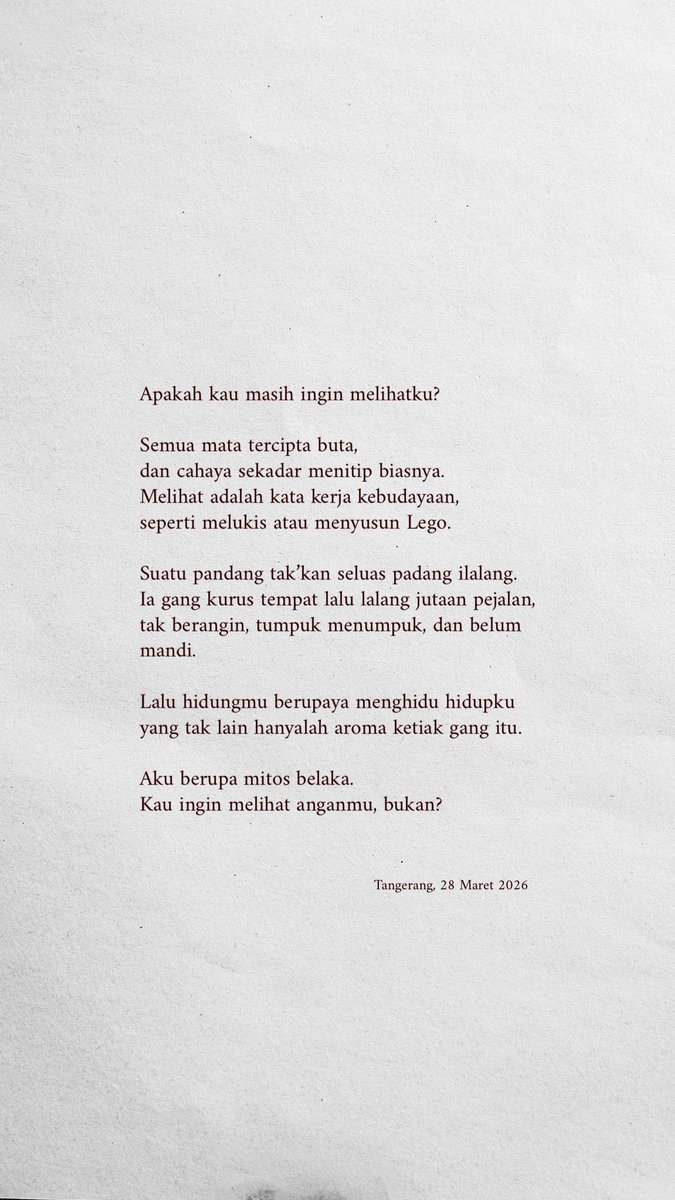 Apakah kau masih ingin melihatku?

Semua mata tercipta buta,
dan cahaya sekadar menitip biasnya.
Melihat adalah kata kerja kebudayaan,
seperti melukis atau menyusun Lego.

Suatu pandang tak'kan seluas padang ilalang.
Ia gang kurus tempat lalu lalang jutaan pejalan,
tak berangin, tumpuk menumpuk, dan belum mandi.

Lalu hidungmu berupaya menghidu hidupku
yang tak lain hanyalah aroma ketiak gang itu.

Aku berupa mitos belaka.
Kau ingin melihat anganmu, bukan?

Tangerang, 28 Maret 2026